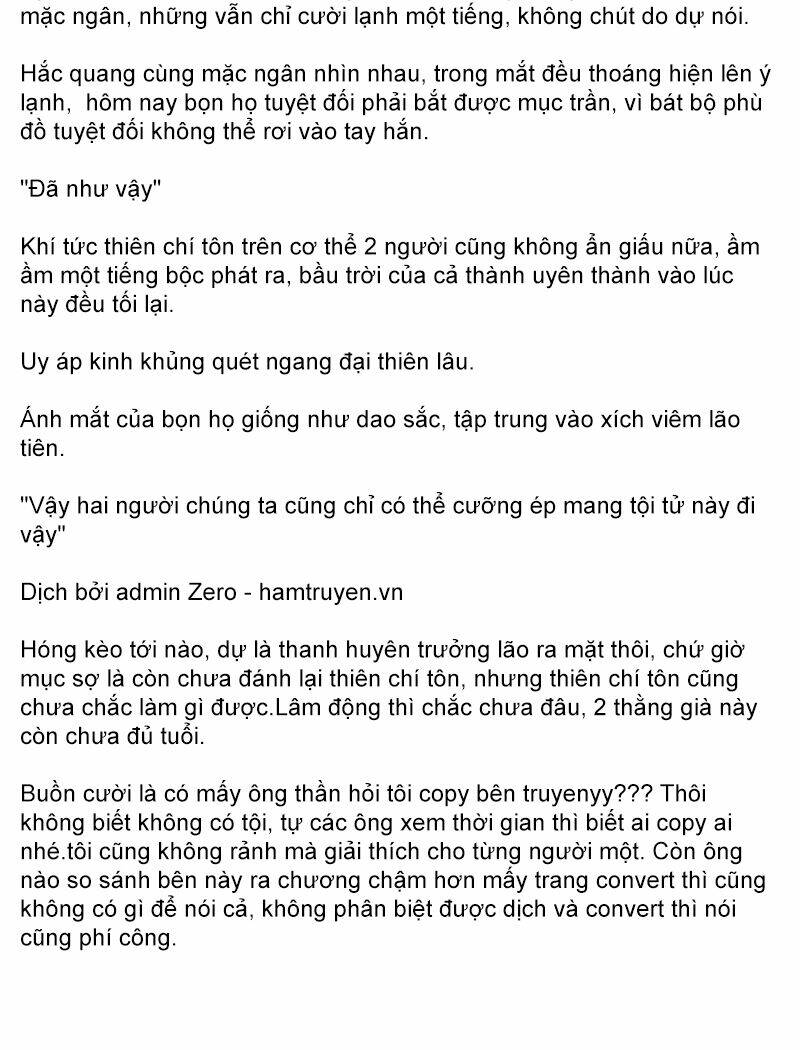 mặc ngân, những vẫn chỉ cười lạnh một tiếng, không chút do dự nói.

Hắc quang cùng mặc ngân nhìn nhau, trong mắt đều thoáng hiện lên ý lạnh, hôm nay bọn họ tuyệt đối phải bắt được mục trần, vì bát bộ phù đồ tuyệt đối không thể rơi vào tay hắn.

"Đã như vậy"

Khí tức thiên chí tôn trên cơ thể 2 người cũng không ẩn giấu nữa, ầm ầm một tiếng bộc phát ra, bầu trời của cả thành uyên thành vào lúc này đều tối lại.

Uy áp kinh khủng quét ngang đại thiên lâu.

Ánh mắt của bọn họ giống như dao sắc, tập trung vào xích viêm lão tiên.

"Vậy hai người chúng ta cũng chỉ có thể cưỡng ép mang tội tử này đi vậy"

Dịch bởi admin Zero - hamtruyen.vn

Hóng kèo tới nào, dự là thanh huyên trưởng lão ra mặt thôi, chứ giờ mục sợ là còn chưa đánh lại thiên chí tôn, nhưng thiên chí tôn cũng chưa chắc làm gì được.Lâm động thì chắc chưa đâu, 2 thằng già này còn chưa đủ tuổi.

Buồn cười là có mấy ông thần hỏi tôi copy bên truyenyy??? Thôi không biết không có tội, tự các ông xem thời gian thì biết ai copy ai nhé.tôi cũng không rảnh mà giải thích cho từng người một. Còn ông nào so sánh bên này ra chương chậm hơn mấy trang convert thì cũng không có gì để nói cả, không phân biệt được dịch và convert thì nói cũng phí công.